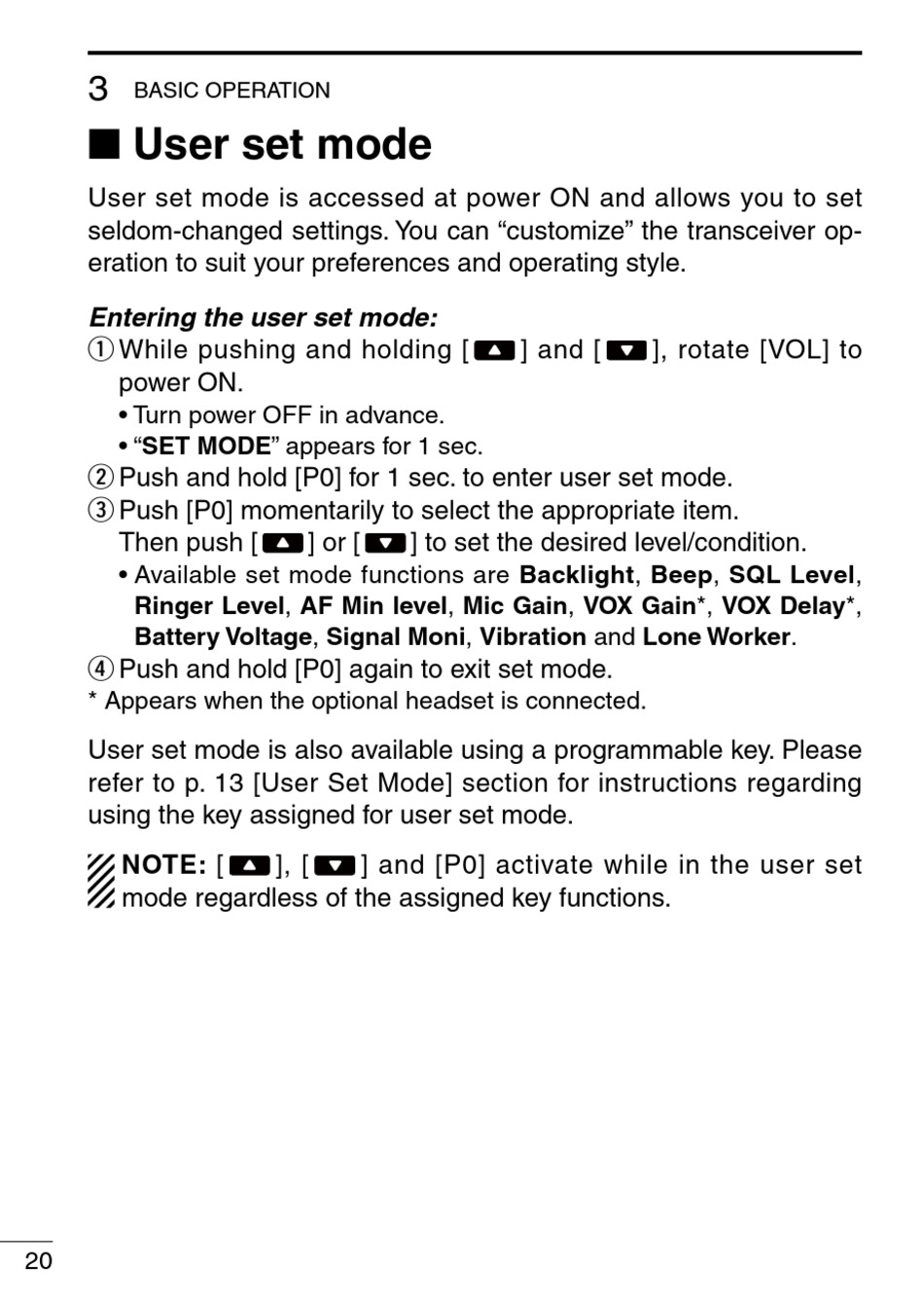 3 BASIC OPERATION

■ User set mode

User set mode is accessed at power ON and allows you to set seldom-changed settings. You can “customize” the transceiver operation to suit your preferences and operating style.

Entering the user set mode:
① While pushing and holding [▲] and [▼], rotate [VOL] to power ON.
• Turn power OFF in advance.
• “SET MODE” appears for 1 sec.
② Push and hold [P0] for 1 sec. to enter user set mode.
③ Push [P0] momentarily to select the appropriate item. Then push [▲] or [▼] to set the desired level/condition.
• Available set mode functions are Backlight, Beep, SQL Level, Ringer Level, AF Min level, Mic Gain, VOX Gain*, VOX Delay*, Battery Voltage, Signal Moni, Vibration and Lone Worker.
④ Push and hold [P0] again to exit set mode.
* Appears when the optional headset is connected.

User set mode is also available using a programmable key. Please refer to p. 13 [User Set Mode] section for instructions regarding using the key assigned for user set mode.

NOTE: [▲], [▼] and [P0] activate while in the user set mode regardless of the assigned key functions.

20